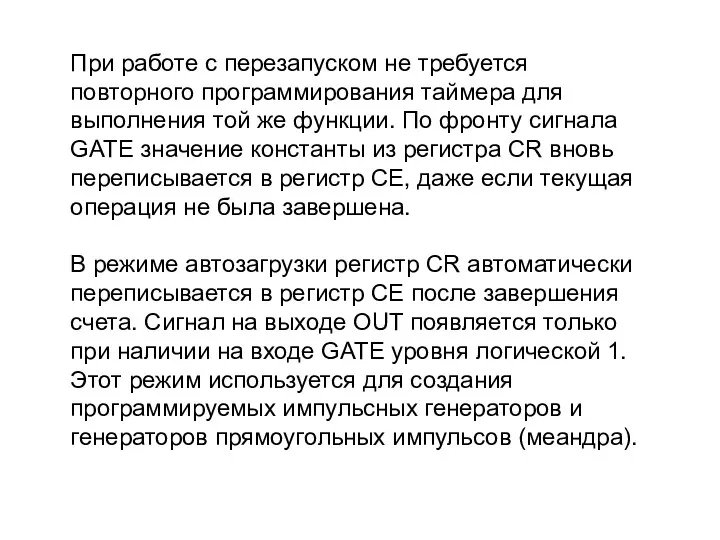 При работе с перезапуском не требуется повторного программирования таймера для выполнения той же функции. По фронту сигнала GATE значение константы из регистра CR вновь переписывается в регистр CE, даже если текущая операция не была завершена.

В режиме автозагрузки регистр CR автоматически переписывается в регистр CE после завершения счета. Сигнал на выходе OUT появляется только при наличии на входе GATE уровня логической 1. Этот режим используется для создания программируемых импульсных генераторов и генераторов прямоугольных импульсов (меандра).